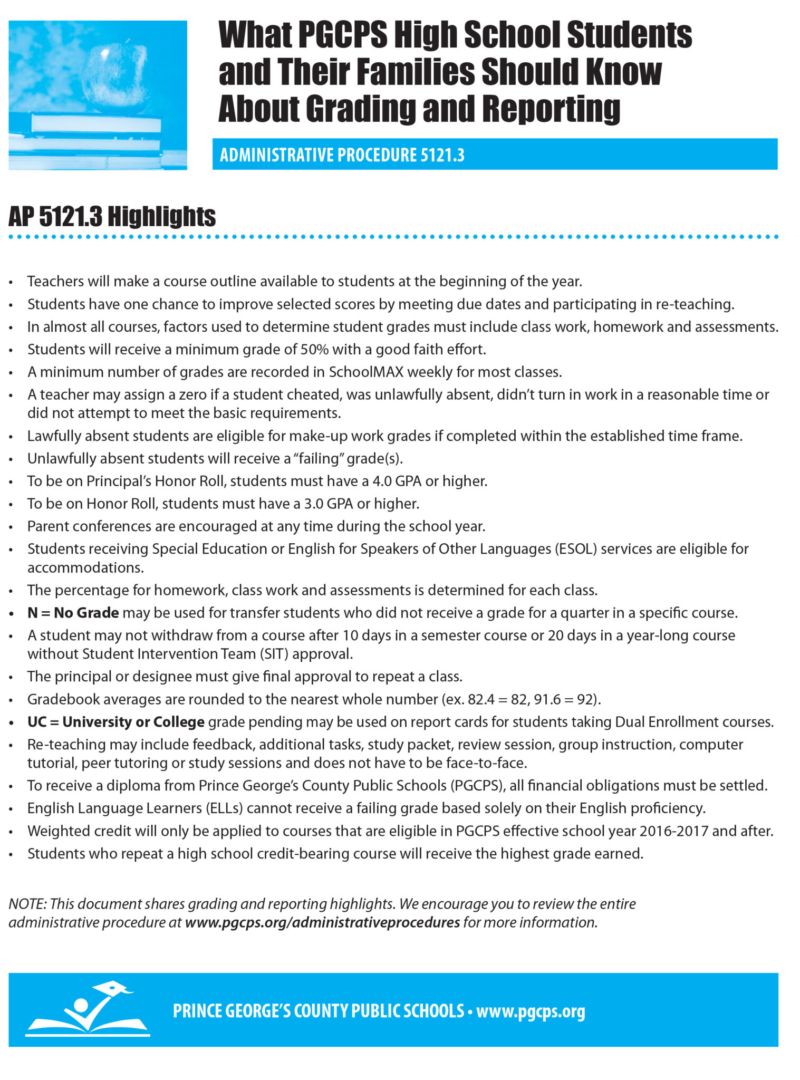 What PGCPS High School Students and Their Families Should Know About Grading and Reporting

ADMINISTRATIVE PROCEDURE 5121.3

AP 5121.3 Highlights

• Teachers will make a course outline available to students at the beginning of the year.
• Students have one chance to improve selected scores by meeting due dates and participating in re-teaching.
• In almost all courses, factors used to determine student grades must include class work, homework and assessments.
• Students will receive a minimum grade of 50% with a good faith effort.
• A minimum number of grades are recorded in SchoolMAX weekly for most classes.
• A teacher may assign a zero if a student cheated, was unlawfully absent, didn't turn in work in a reasonable time or did not attempt to meet the basic requirements.
• Lawfully absent students are eligible for make-up work grades if completed within the established time frame.
• Unlawfully absent students will receive a "failing" grade(s).
• To be on Principal's Honor Roll, students must have a 4.0 GPA or higher.
• To be on Honor Roll, students must have a 3.0 GPA or higher.
• Parent conferences are encouraged at any time during the school year.
• Students receiving Special Education or English for Speakers of Other Languages (ESOL) services are eligible for accommodations.
• The percentage for homework, class work and assessments is determined for each class.
• N = No Grade may be used for transfer students who did not receive a grade for a quarter in a specific course.
• A student may not withdraw from a course after 10 days in a semester course or 20 days in a year-long course without Student Intervention Team (SIT) approval.
• The principal or designee must give final approval to repeat a class.
• Gradebook averages are rounded to the nearest whole number (ex. 82.4 = 82, 91.6 = 92).
• UC = University or College grade pending may be used on report cards for students taking Dual Enrollment courses.
• Re-teaching may include feedback, additional tasks, study packet, review session, group instruction, computer tutorial, peer tutoring or study sessions and does not have to be face-to-face.
• To receive a diploma from Prince George's County Public Schools (PGCPS), all financial obligations must be settled.
• English Language Learners (ELLs) cannot receive a failing grade based solely on their English proficiency.
• Weighted credit will only be applied to courses that are eligible in PGCPS effective school year 2016-2017 and after.
• Students who repeat a high school credit-bearing course will receive the highest grade earned.

NOTE: This document shares grading and reporting highlights. We encourage you to review the entire administrative procedure at www.pgcps.org/administrativeprocedures for more information.

PRINCE GEORGE'S COUNTY PUBLIC SCHOOLS • www.pgcps.org